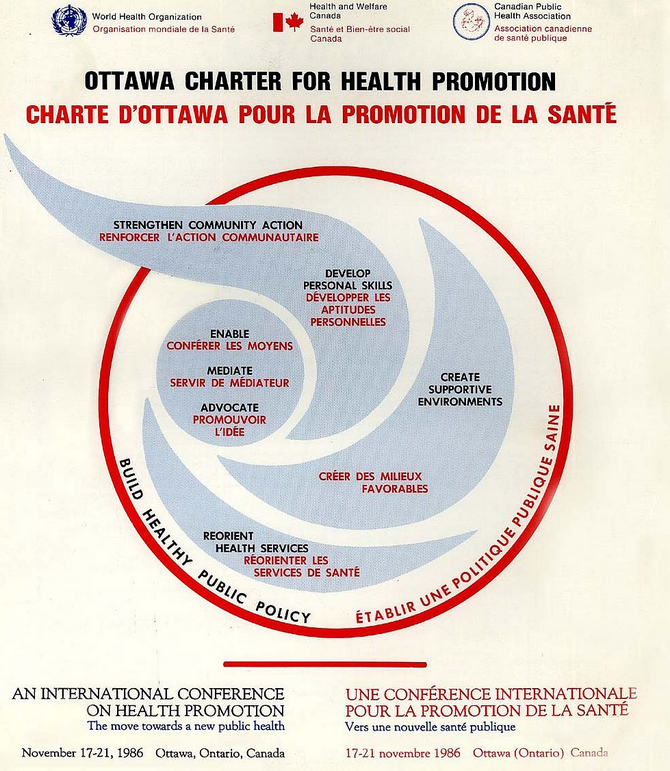 World Health Organization
Organisation mondiale de la Santé

Health and Welfare Canada
Santé et Bien-être social Canada

Canadian Public Health Association
Association canadienne de santé publique

OTTAWA CHARTER FOR HEALTH PROMOTION
CHARTE D'OTTAWA POUR LA PROMOTION DE LA SANTÉ

STRENGTHEN COMMUNITY ACTION
RENFORCER L'ACTION COMMUNAUTAIRE

DEVELOP PERSONAL SKILLS
DÉVELOPPER LES APTITUDES PERSONNELLES

ENABLE
CONFÉRER LES MOYENS

MEDIATE
SERVIR DE MÉDIATEUR

ADVOCATE
PROMOUVOIR L'IDÉE

CREATE SUPPORTIVE ENVIRONMENTS

CRÉER DES MILIEUX FAVORABLES

REORIENT HEALTH SERVICES
RÉORIENTER LES SERVICES DE SANTÉ

BUILD HEALTHY PUBLIC POLICY

ÉTABLIR UNE POLITIQUE PUBLIQUE SAINE

AN INTERNATIONAL CONFERENCE ON HEALTH PROMOTION
The move towards a new public health

November 17-21, 1986 Ottawa, Ontario, Canada

UNE CONFÉRENCE INTERNATIONALE POUR LA PROMOTION DE LA SANTÉ
Vers une nouvelle santé publique

17-21 novembre 1986 Ottawa (Ontario) Canada